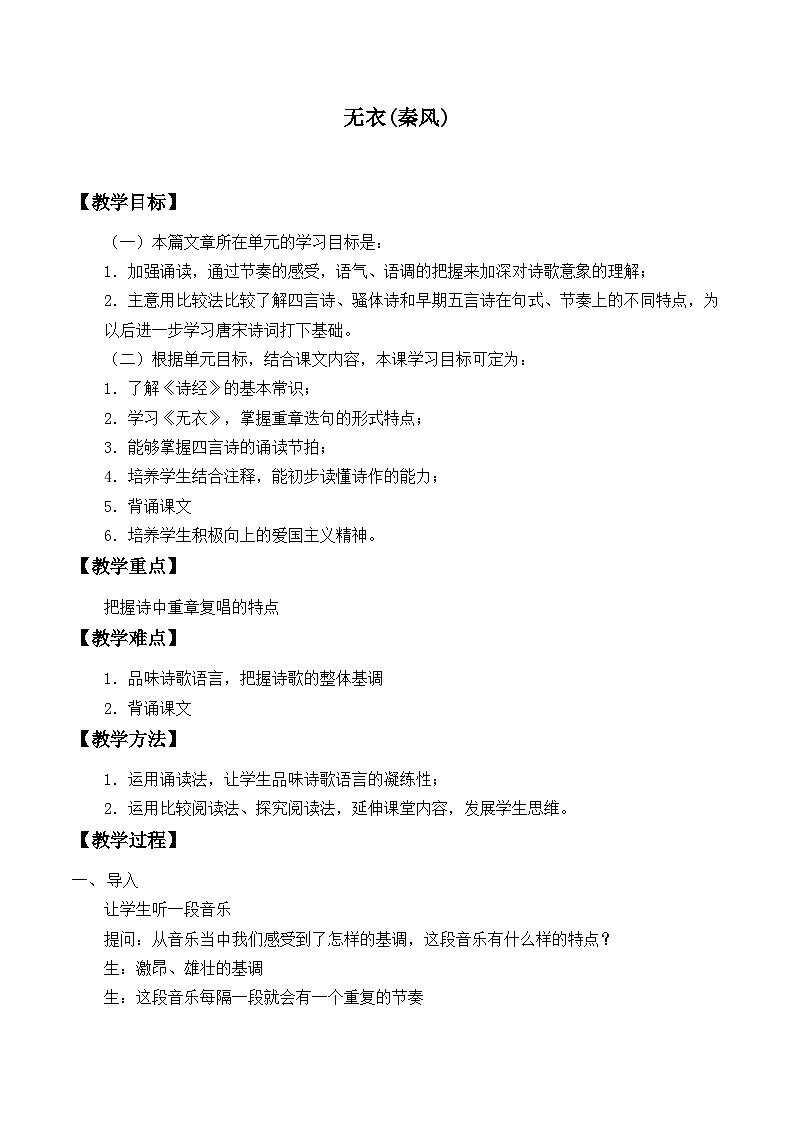 无衣(秦风)

【教学目标】

（一）本篇文章所在单元的学习目标是：

1．加强诵读，通过节奏的感受，语气、语调的把握来加深对诗歌意象的理解；

2．主意用比较法比较了解四言诗、骚体诗和早期五言诗在句式、节奏上的不同特点，为以后进一步学习唐宋诗词打下基础。

（二）根据单元目标，结合课文内容，本课学习目标可定为：

1．了解《诗经》的基本常识；

2．学习《无衣》，掌握重章迭句的形式特点；

3．能够掌握四言诗的诵读节拍；

4．培养学生结合注释，能初步读懂诗作的能力；

5．背诵课文

6．培养学生积极向上的爱国主义精神。

【教学重点】

把握诗中重章复唱的特点

【教学难点】

1．品味诗歌语言，把握诗歌的整体基调

2．背诵课文

【教学方法】

1．运用诵读法，让学生品味诗歌语言的凝练性；

2．运用比较阅读法、探究阅读法，延伸课堂内容，发展学生思维。

【教学过程】

一、导入

让学生听一段音乐

提问：从音乐当中我们感受到了怎样的基调，这段音乐有什么样的特点？

生：激昂、雄壮的基调

生：这段音乐每隔一段就会有一个重复的节奏